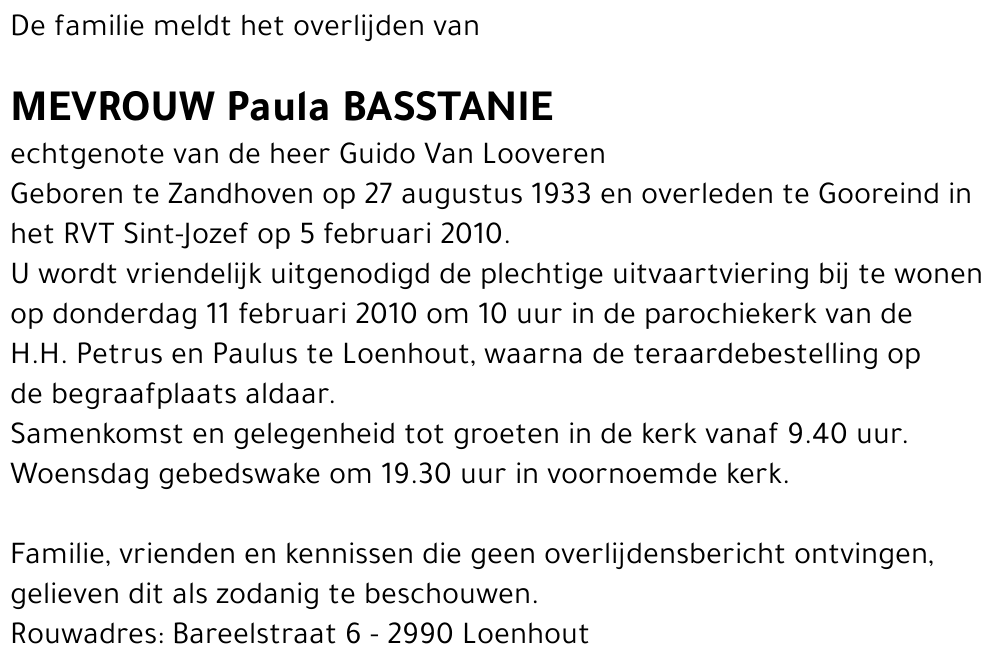 De familie meldt het overlijden van

MEVROUW Paula BASSTANIE
echtgenote van de heer Guido Van Looveren
Geboren te Zandhoven op 27 augustus 1933 en overleden te Gooreind in het RVT Sint-Jozef op 5 februari 2010.
U wordt vriendelijk uitgenodigd de plechtige uitvaartviering bij te wonen op donderdag 11 februari 2010 om 10 uur in de parochiekerk van de H.H. Petrus en Paulus te Loenhout, waarna de teraardebestelling op de begraafplaats aldaar.
Samenkomst en gelegenheid tot groeten in de kerk vanaf 9.40 uur.
Woensdag gebedswake om 19.30 uur in voornoemde kerk.

Familie, vrienden en kennissen die geen overlijdensbericht ontvingen, gelieven dit als zodanig te beschouwen.
Rouwadres: Bareelstraat 6 - 2990 Loenhout